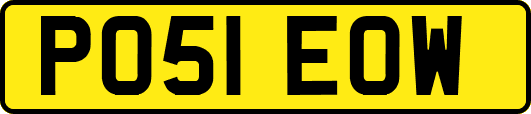 PO51 EOW